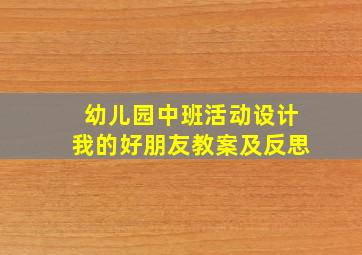 幼儿园中班活动设计
我的好朋友教案及反思